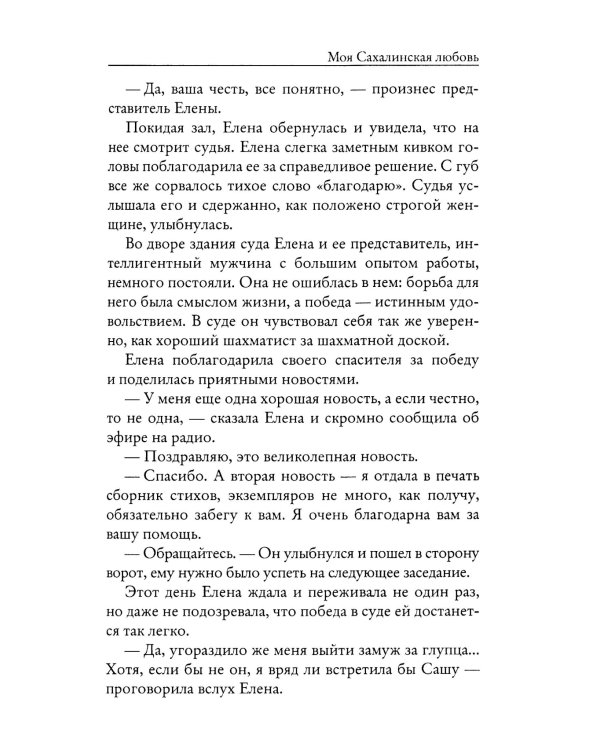 Моя Сахалинская любовь

— Да, ваша честь, все понятно, — произнес представитель Елены.

Покидая зал, Елена обернулась и увидела, что на нее смотрит судья. Елена слегка заметным кивком головы поблагодарила ее за справедливое решение. С губ все же сорвалось тихое слово «благодарю». Судья услышала его и сдержанно, как положено строгой женщине, улыбнулась.

Во дворе здания суда Елена и ее представитель, интеллигентный мужчина с большим опытом работы, немного постояли. Она не ошиблась в нем: борьба для него была смыслом жизни, а победа — истинным удовольствием. В суде он чувствовал себя так же уверенно, как хороший шахматист за шахматной доской.

Елена поблагодарила своего спасителя за победу и поделилась приятными новостями.

— У меня еще одна хорошая новость, а если честно, то не одна, — сказала Елена и скромно сообщила об эфире на радио.

— Поздравляю, это великолепная новость.

— Спасибо. А вторая новость — я отдала в печать сборник стихов, экземпляров не много, как получу, обязательно забегу к вам. Я очень благодарна вам за вашу помощь.

— Обращайтесь. — Он улыбнулся и пошел в сторону ворот, ему нужно было успеть на следующее заседание.

Этот день Елена ждала и переживала не один раз, но даже не подозревала, что победа в суде ей достанется так легко.

— Да, угораздило же меня выйти замуж за глупца... Хотя, если бы не он, я вряд ли встретила бы Сашу — проговорила вслух Елена.